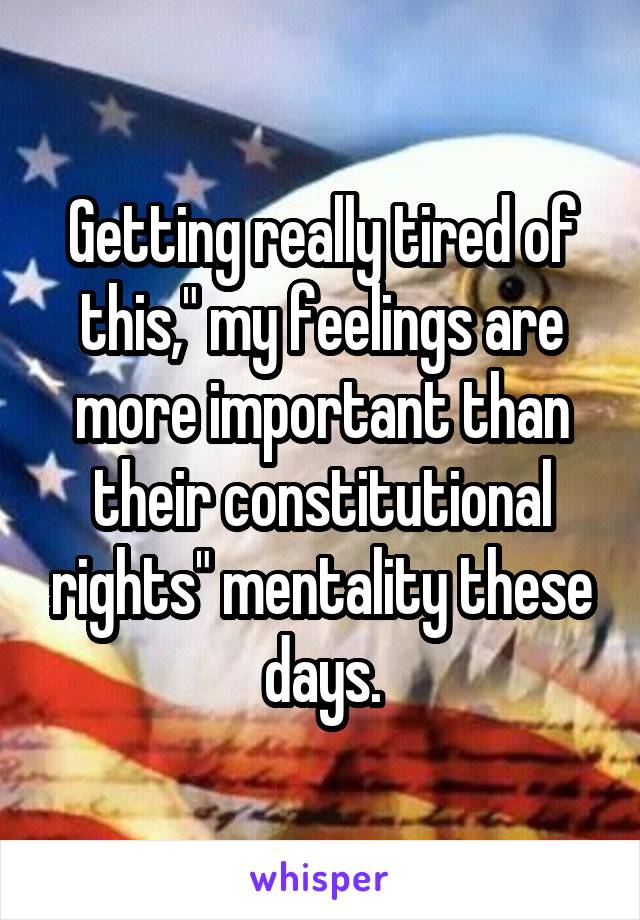 Getting really tired of this," my feelings are more important than their constitutional rights" mentality these days.

whisper